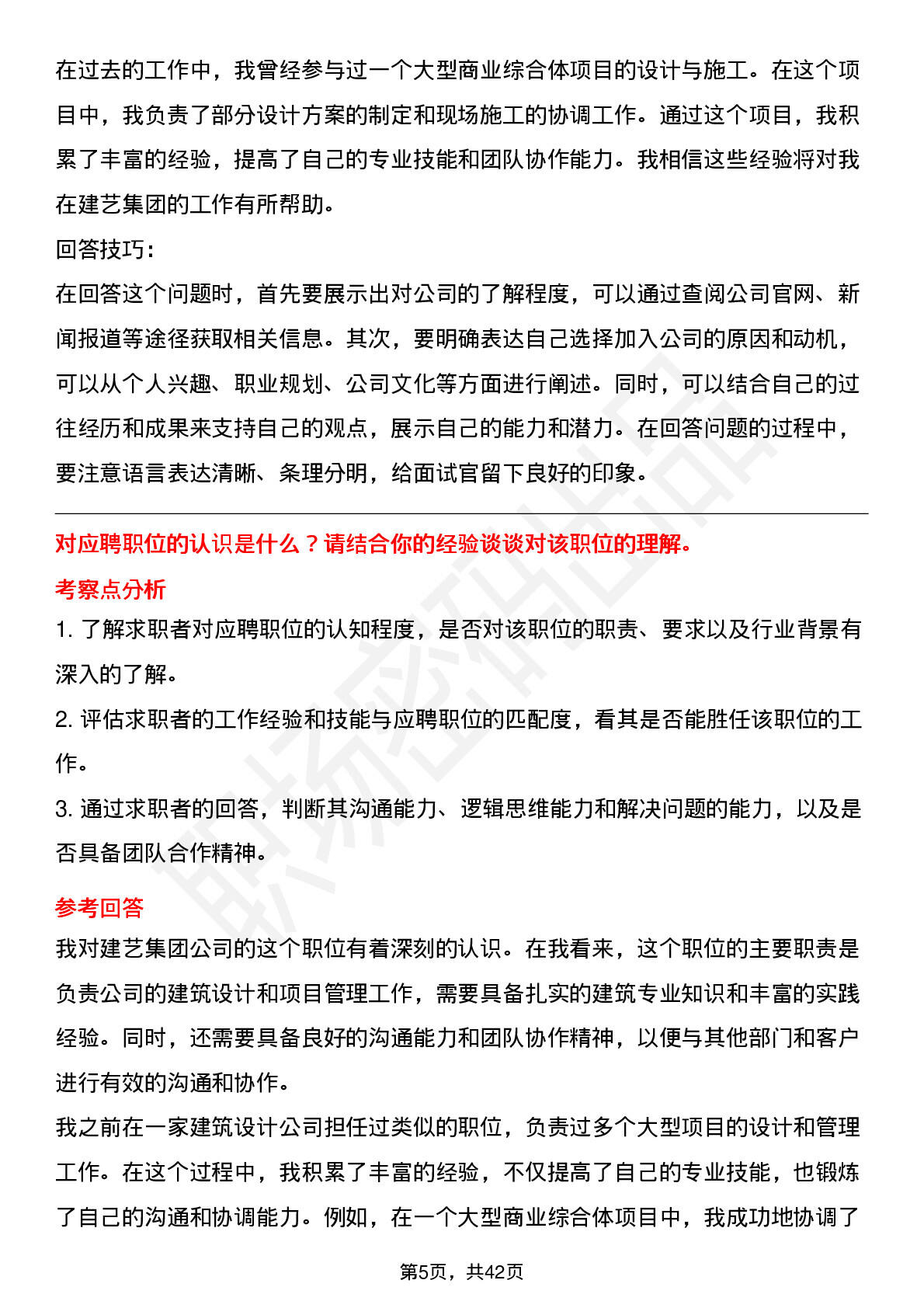 在过去的工作中，我曾经参与过一个大型商业综合体项目的设计与施工。在这个项目中，我负责了部分设计方案的制定和现场施工的协调工作。通过这个项目，我积累了丰富的经验，提高了自己的专业技能和团队协作能力。我相信这些经验将对我在建艺集团的工作有所帮助。

回答技巧：

在回答这个问题时，首先要展示出对公司的了解程度，可以通过查阅公司官网、新闻报道等途径获取相关信息。其次，要明确表达自己选择加入公司的原因和动机，可以从个人兴趣、职业规划、公司文化等方面进行阐述。同时，可以结合自己的过往经历和成果来支持自己的观点，展示自己的能力和潜力。在回答问题的过程中，要注意语言表达清晰、条理分明，给面试官留下良好的印象。

对应聘职位的认识是什么？请结合你的经验谈谈对该职位的理解。

考察点分析

1. 了解求职者对应聘职位的认知程度，是否对该职位的职责、要求以及行业背景有深入的了解。

2. 评估求职者的工作经验和技能与应聘职位的匹配度，看其是否能胜任该职位的工作。

3. 通过求职者的回答，判断其沟通能力、逻辑思维能力和解决问题的能力，以及是否具备团队合作精神。

参考回答

我对建艺集团公司的这个职位有着深刻的认识。在我看来，这个职位的主要职责是负责公司的建筑设计和项目管理工作，需要具备扎实的建筑专业知识和丰富的实践经验。同时，还需要具备良好的沟通能力和团队协作精神，以便与其他部门和客户进行有效的沟通和协作。

我之前在一家建筑设计公司担任过类似的职位，负责过多个大型项目的设计和管理工作。在这个过程中，我积累了丰富的经验，不仅提高了自己的专业技能，也锻炼了自己的沟通和协调能力。例如，在一个大型商业综合体项目中，我成功地协调了

第5页，共42页